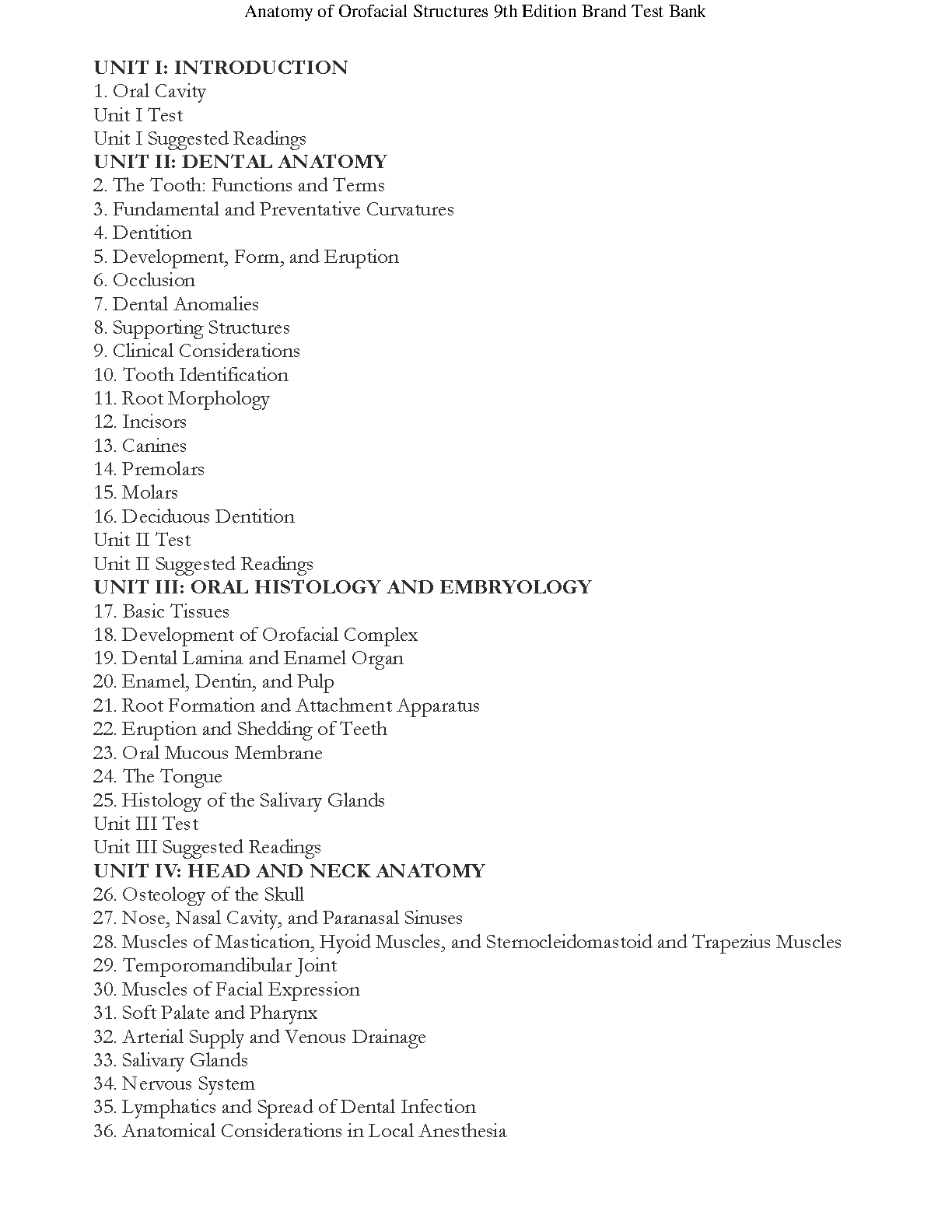 Anatomy of Orofacial Structures 9th Edition Brand Test Bank

UNIT I: INTRODUCTION
1. Oral Cavity
Unit I Test
Unit I Suggested Readings
UNIT II: DENTAL ANATOMY
2. The Tooth: Functions and Terms
3. Fundamental and Preventative Curvatures
4. Dentition
5. Development, Form, and Eruption
6. Occlusion
7. Dental Anomalies
8. Supporting Structures
9. Clinical Considerations
10. Tooth Identification
11. Root Morphology
12. Incisors
13. Canines
14. Premolars
15. Molars
16. Deciduous Dentition
Unit II Test
Unit II Suggested Readings
UNIT III: ORAL HISTOLOGY AND EMBRYOLOGY
17. Basic Tissues
18. Development of Orofacial Complex
19. Dental Lamina and Enamel Organ
20. Enamel, Dentin, and Pulp
21. Root Formation and Attachment Apparatus
22. Eruption and Shedding of Teeth
23. Oral Mucous Membrane
24. The Tongue
25. Histology of the Salivary Glands
Unit III Test
Unit III Suggested Readings
UNIT IV: HEAD AND NECK ANATOMY
26. Osteology of the Skull
27. Nose, Nasal Cavity, and Paranasal Sinuses
28. Muscles of Mastication, Hyoid Muscles, and Sternocleidomastoid and Trapezius Muscles
29. Temporomandibular Joint
30. Muscles of Facial Expression
31. Soft Palate and Pharynx
32. Arterial Supply and Venous Drainage
33. Salivary Glands
34. Nervous System
35. Lymphatics and Spread of Dental Infection
36. Anatomical Considerations in Local Anesthesia